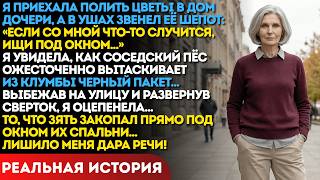 Я ПРИЕХАЛА ПОЛИТЬ ЦВЕТЫ В ДОМ ДОЧЕРИ, А В УШАХ ЗВЕНЕЛ ЕЁ ШЕПОТ: «ЕСЛИ СО МНОЙ ЧТО-ТО СЛУЧИТСЯ, ИЩИ ПОД ОКНОМ...» Я УВИДЕЛА, КАК СОСЕДСКИЙ ПЁС ОЖЕСТОЧЕННО ВЫТАСКИВАЕТ ИЗ КЛУМБЫ ЧЕРНЫЙ ПАКЕТ... ВЫБЕЖАВ НА УЛИЦУ И РАЗВЕРНУВ СВЕРТОК, Я ОЦЕПЕНЕЛА... ТО, ЧТО ЗЯТЬ ЗАКОПАЛ ПРЯМО ПОД ОКНОМ ИХ СПАЛЬНИ... ЛИШИЛО МЕНЯ ДАРА РЕЧИ!

РЕАЛЬНАЯ ИСТОРИЯ